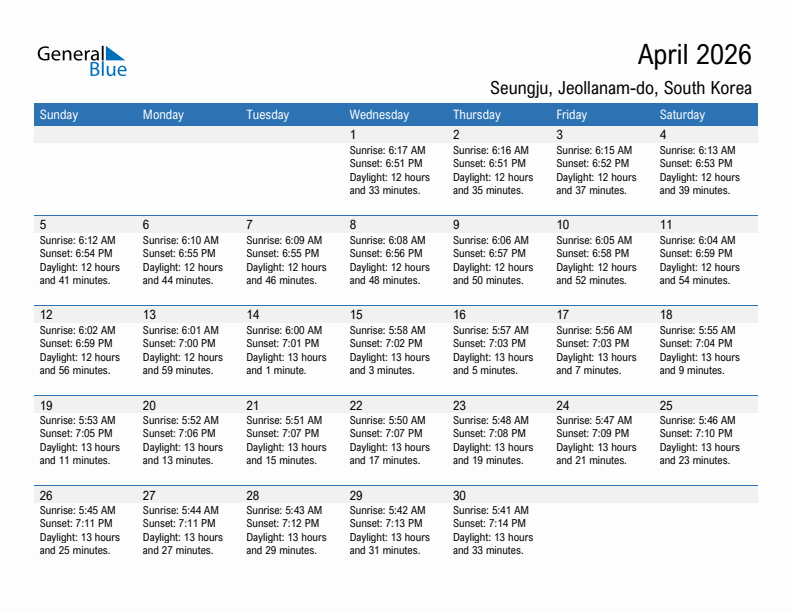 General Blue

April 2026

Seungju, Jeollanam-do, South Korea

| Sunday | Monday | Tuesday | Wednesday | Thursday | Friday | Saturday |
|---|---|---|---|---|---|---|
| | | | 1 Sunrise: 6:17 AM Sunset: 6:51 PM Daylight: 12 hours and 33 minutes. | 2 Sunrise: 6:16 AM Sunset: 6:51 PM Daylight: 12 hours and 35 minutes. | 3 Sunrise: 6:15 AM Sunset: 6:52 PM Daylight: 12 hours and 37 minutes. | 4 Sunrise: 6:13 AM Sunset: 6:53 PM Daylight: 12 hours and 39 minutes. |
| 5 Sunrise: 6:12 AM Sunset: 6:54 PM Daylight: 12 hours and 41 minutes. | 6 Sunrise: 6:10 AM Sunset: 6:55 PM Daylight: 12 hours and 44 minutes. | 7 Sunrise: 6:09 AM Sunset: 6:55 PM Daylight: 12 hours and 46 minutes. | 8 Sunrise: 6:08 AM Sunset: 6:56 PM Daylight: 12 hours and 48 minutes. | 9 Sunrise: 6:06 AM Sunset: 6:57 PM Daylight: 12 hours and 50 minutes. | 10 Sunrise: 6:05 AM Sunset: 6:58 PM Daylight: 12 hours and 52 minutes. | 11 Sunrise: 6:04 AM Sunset: 6:59 PM Daylight: 12 hours and 54 minutes. |
| 12 Sunrise: 6:02 AM Sunset: 6:59 PM Daylight: 12 hours and 56 minutes. | 13 Sunrise: 6:01 AM Sunset: 7:00 PM Daylight: 12 hours and 59 minutes. | 14 Sunrise: 6:00 AM Sunset: 7:01 PM Daylight: 13 hours and 1 minute. | 15 Sunrise: 5:58 AM Sunset: 7:02 PM Daylight: 13 hours and 3 minutes. | 16 Sunrise: 5:57 AM Sunset: 7:03 PM Daylight: 13 hours and 5 minutes. | 17 Sunrise: 5:56 AM Sunset: 7:03 PM Daylight: 13 hours and 7 minutes. | 18 Sunrise: 5:55 AM Sunset: 7:04 PM Daylight: 13 hours and 9 minutes. |
| 19 Sunrise: 5:53 AM Sunset: 7:05 PM Daylight: 13 hours and 11 minutes. | 20 Sunrise: 5:52 AM Sunset: 7:06 PM Daylight: 13 hours and 13 minutes. | 21 Sunrise: 5:51 AM Sunset: 7:07 PM Daylight: 13 hours and 15 minutes. | 22 Sunrise: 5:50 AM Sunset: 7:07 PM Daylight: 13 hours and 17 minutes. | 23 Sunrise: 5:48 AM Sunset: 7:08 PM Daylight: 13 hours and 19 minutes. | 24 Sunrise: 5:47 AM Sunset: 7:09 PM Daylight: 13 hours and 21 minutes. | 25 Sunrise: 5:46 AM Sunset: 7:10 PM Daylight: 13 hours and 23 minutes. |
| 26 Sunrise: 5:45 AM Sunset: 7:11 PM Daylight: 13 hours and 25 minutes. | 27 Sunrise: 5:44 AM Sunset: 7:11 PM Daylight: 13 hours and 27 minutes. | 28 Sunrise: 5:43 AM Sunset: 7:12 PM Daylight: 13 hours and 29 minutes. | 29 Sunrise: 5:42 AM Sunset: 7:13 PM Daylight: 13 hours and 31 minutes. | 30 Sunrise: 5:41 AM Sunset: 7:14 PM Daylight: 13 hours and 33 minutes. | | |